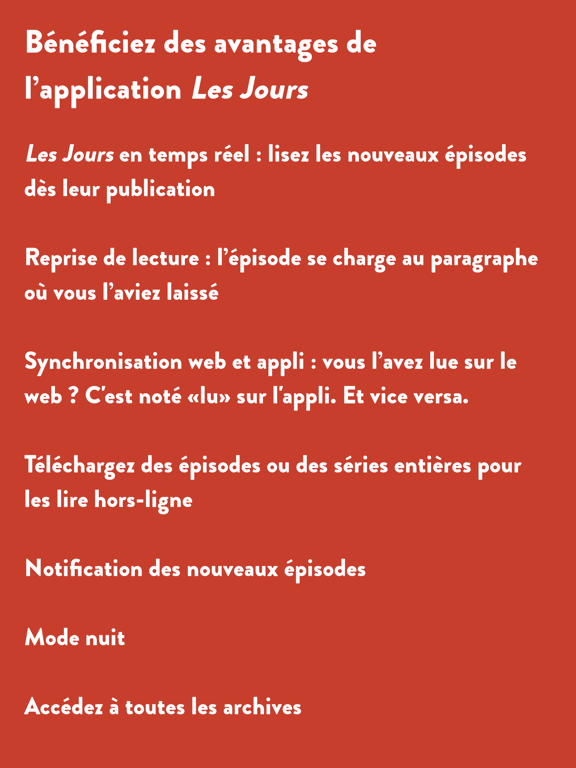 Bénéficiez des avantages de l’application Les Jours

Les Jours en temps réel : lisez les nouveaux épisodes dès leur publication

Reprise de lecture : l’épisode se charge au paragraphe où vous l’aviez laissé

Synchronisation web et appli : vous l’avez lue sur le web ? C’est noté «lu» sur l'appli. Et vice versa.

Téléchargez des épisodes ou des séries entières pour les lire hors-ligne

Notification des nouveaux épisodes

Mode nuit

Accédez à toutes les archives